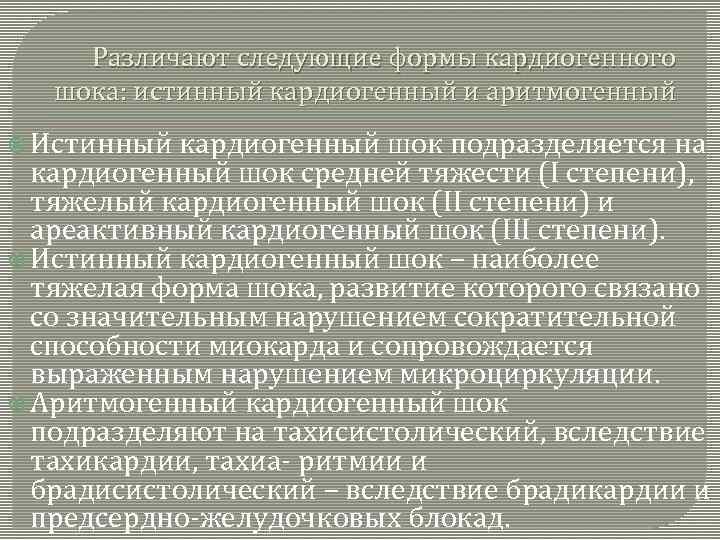 Различают следующие формы кардиогенного шока: истинный кардиогенный и аритмогенный

Истинный кардиогенный шок подразделяется на кардиогенный шок средней тяжести (I степени), тяжелый кардиогенный шок (II степени) и ареактивный кардиогенный шок (III степени).

Истинный кардиогенный шок – наиболее тяжелая форма шока, развитие которого связано со значительным нарушением сократительной способности миокарда и сопровождается выраженным нарушением микроциркуляции.

Аритмогенный кардиогенный шок подразделяют на тахисистолический, вследствие тахикардии, тахиа- ритмии и брадисистолический – вследствие брадикардии и предсердно-желудочковых блокад.